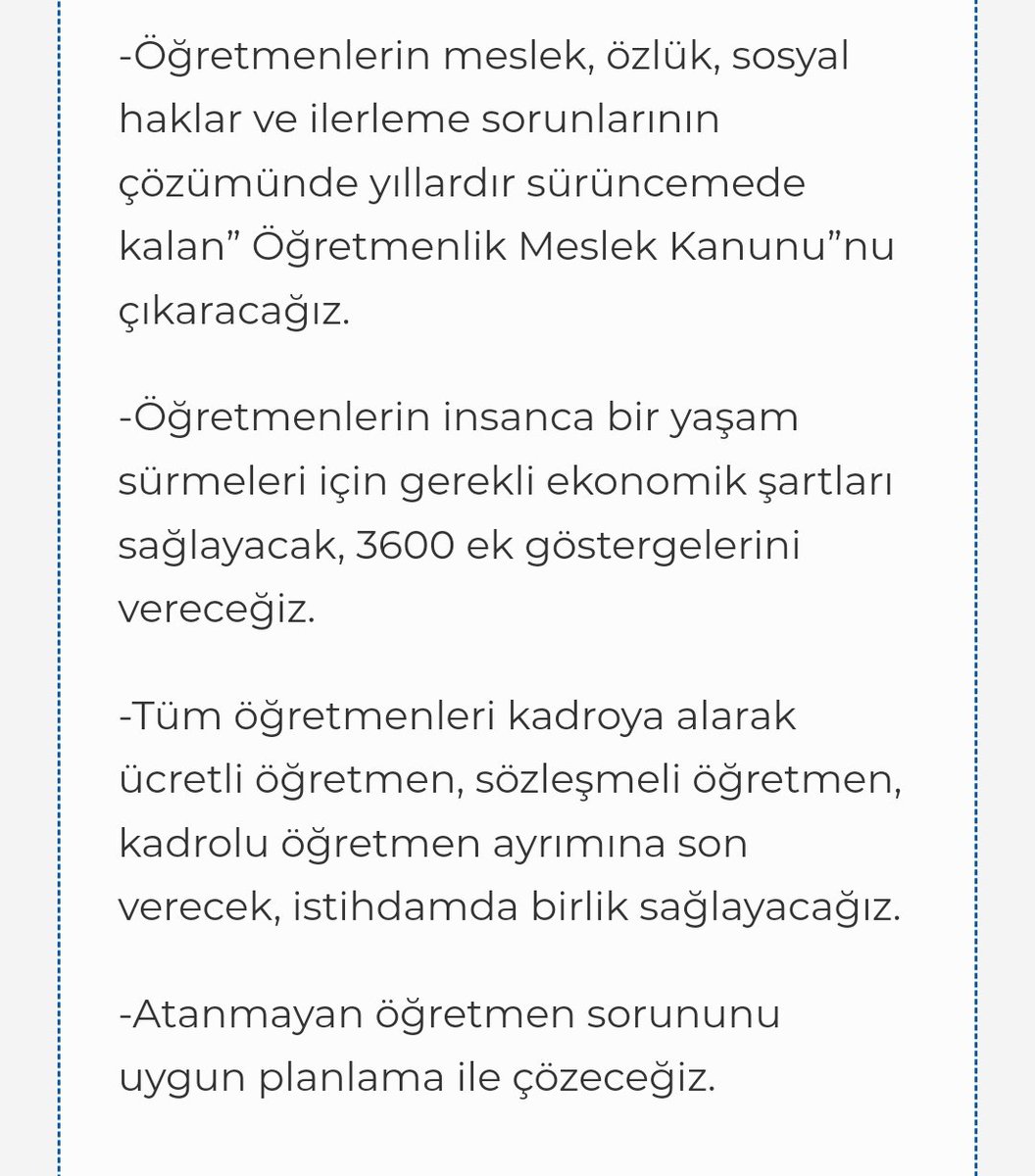 -Öğretmenlerin meslek, özlük, sosyal haklar ve ilerleme sorunlarının çözümünde yıllardır sürüncemede kalan” Öğretmenlik Meslek Kanunu”nu çıkaracağız.

-Öğretmenlerin insanca bir yaşam sürmeleri için gerekli ekonomik şartları sağlayacak, 3600 ek göstergelerini vereceğiz.

-Tüm öğretmenleri kadroya alarak ücretli öğretmen, sözleşmeli öğretmen, kadrolu öğretmen ayrımına son verecek, istihdamda birlik sağlayacağız.

-Atanmayan öğretmen sorununu uygun planlama ile çözeceğiz.